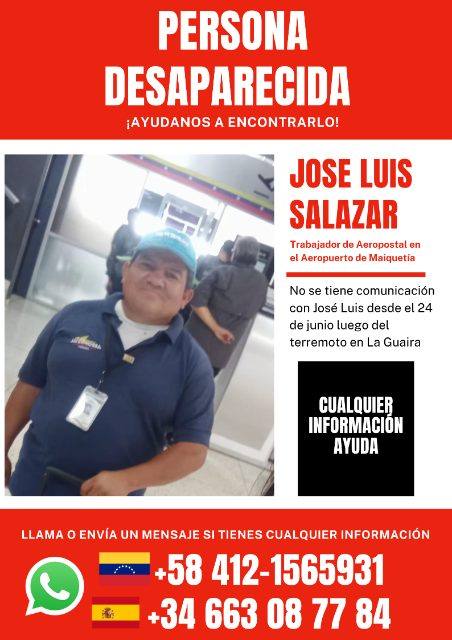 PERSONA DESAPARECIDA

¡AYUDANOS A ENCONTRARLO!

JOSE LUIS SALAZAR

Trabajador de Aeropostal en el Aeropuerto de Maiquetía

No se tiene comunicación con José Luis desde el 24 de junio luego del terremoto en La Guaira

CUALQUIER INFORMACIÓN AYUDA

LLAMA O ENVÍA UN MENSAJE SI TIENES CUALQUIER INFORMACIÓN

+58 412-1565931

+34 663 08 77 84